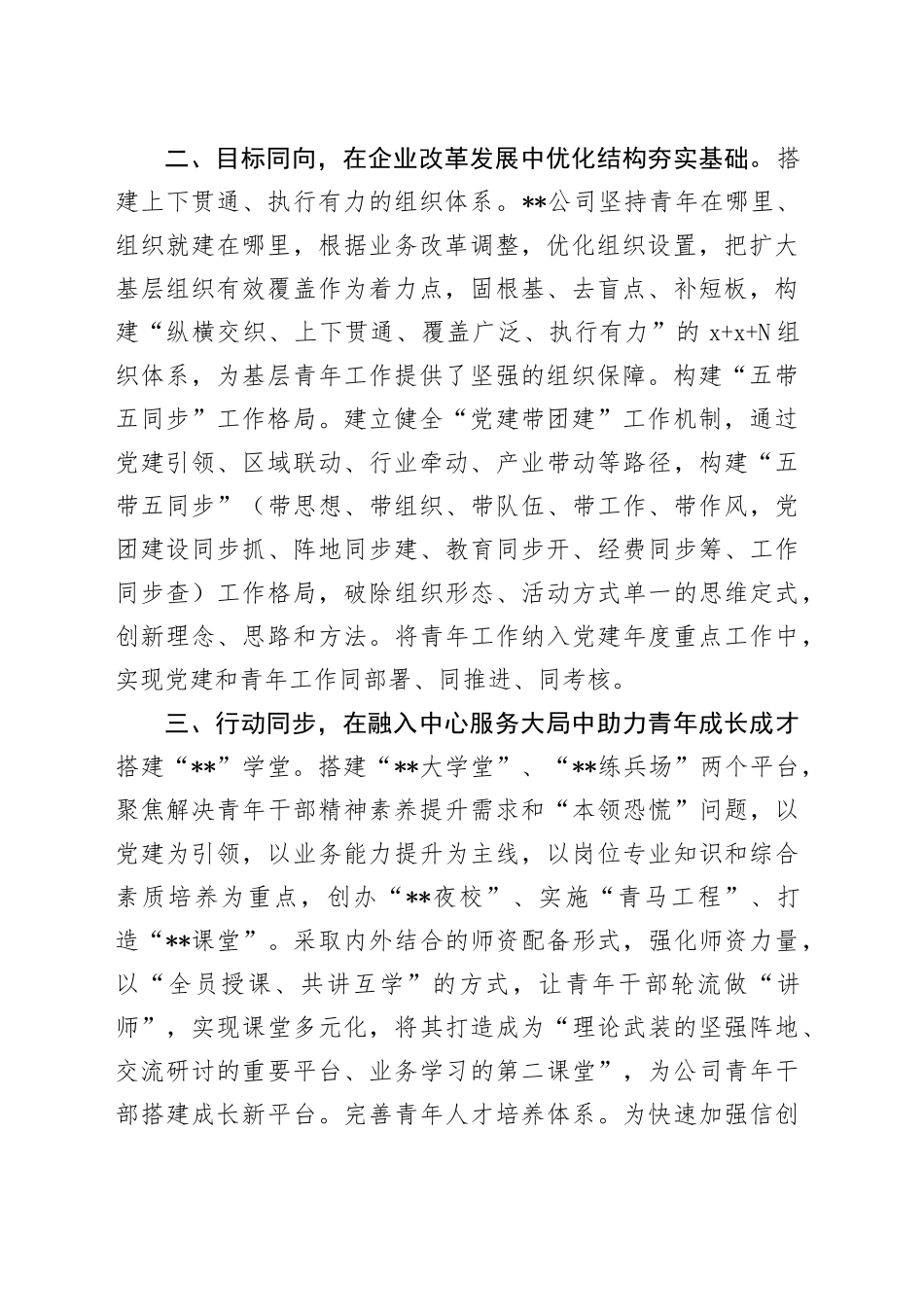 二、目标同向，在企业改革发展中优化结构夯实基础。搭建上下贯通、执行有力的组织体系。**公司坚持青年在哪里、组织就建在哪里，根据业务改革调整，优化组织设置，把扩大基层组织有效覆盖作为着力点，固根基、去盲点、补短板，构建“纵横交织、上下贯通、覆盖广泛、执行有力”的 x+x+N 组织体系，为基层青年工作提供了坚强的组织保障。构建“五带五同步”工作格局。建立健全“党建带团建”工作机制，通过党建引领、区域联动、行业牵动、产业带动等路径，构建“五带五同步”（带思想、带组织、带队伍、带工作、带作风，党团建设同步抓、阵地同步建、教育同步开、经费同步筹、工作同步查）工作格局，破除组织形态、活动方式单一的思维定式，创新理念、思路和方法。将青年工作纳入党建年度重点工作中，实现党建和青年工作同部署、同推进、同考核。

三、行动同步，在融入中心服务大局中助力青年成长成才搭建“**”学堂。搭建“**大学堂”、“**练兵场”两个平台，聚焦解决青年干部精神素养提升需求和“本领恐慌”问题，以党建为引领，以业务能力提升为主线，以岗位专业知识和综合素质培养为重点，创办“**夜校”、实施“青马工程”、打造“**课堂”。采取内外结合的师资配备形式，强化师资力量，以“全员授课、共讲互学”的方式，让青年干部轮流做“讲师”，实现课堂多元化，将其打造成为“理论武装的坚强阵地、交流研讨的重要平台、业务学习的第二课堂”，为公司青年干部搭建成长新平台。完善青年人才培养体系。为快速加强信创